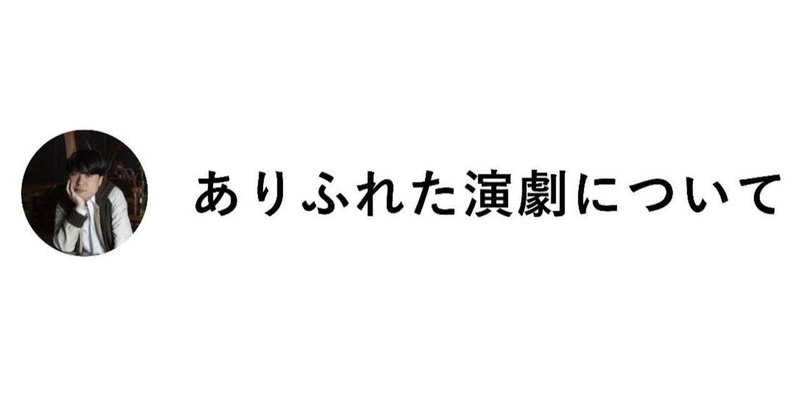 ありふれた演劇について